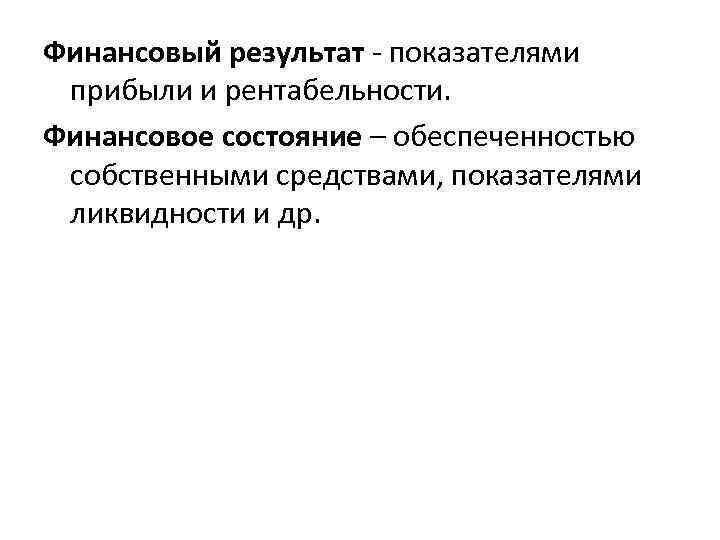 Финансовый результат - показателями прибыли и рентабельности.

Финансовое состояние – обеспеченностью собственными средствами, показателями ликвидности и др.